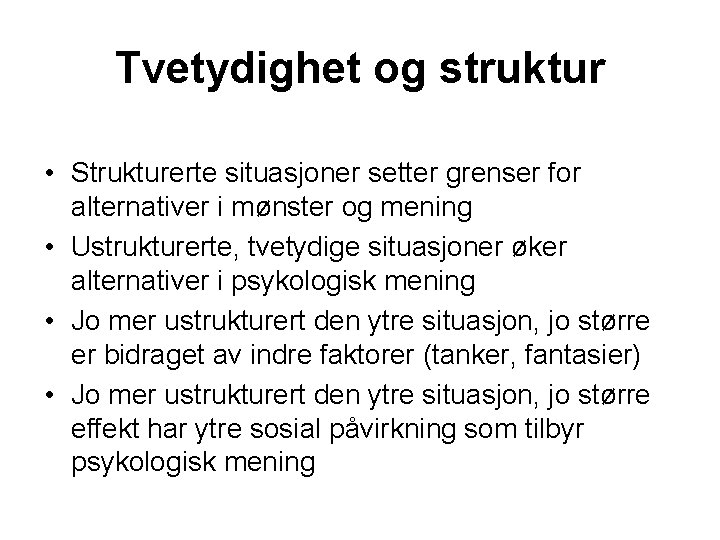 Tvetydighet og struktur

• Strukturerte situasjoner setter grenser for alternativer i mønster og mening
• Ustrukturerte, tvetydige situasjoner øker alternativer i psykologisk mening
• Jo mer ustrukturert den ytre situasjon, jo større er bidraget av indre faktorer (tanker, fantasier)
• Jo mer ustrukturert den ytre situasjon, jo større effekt har ytre sosial påvirkning som tilbyr psykologisk mening